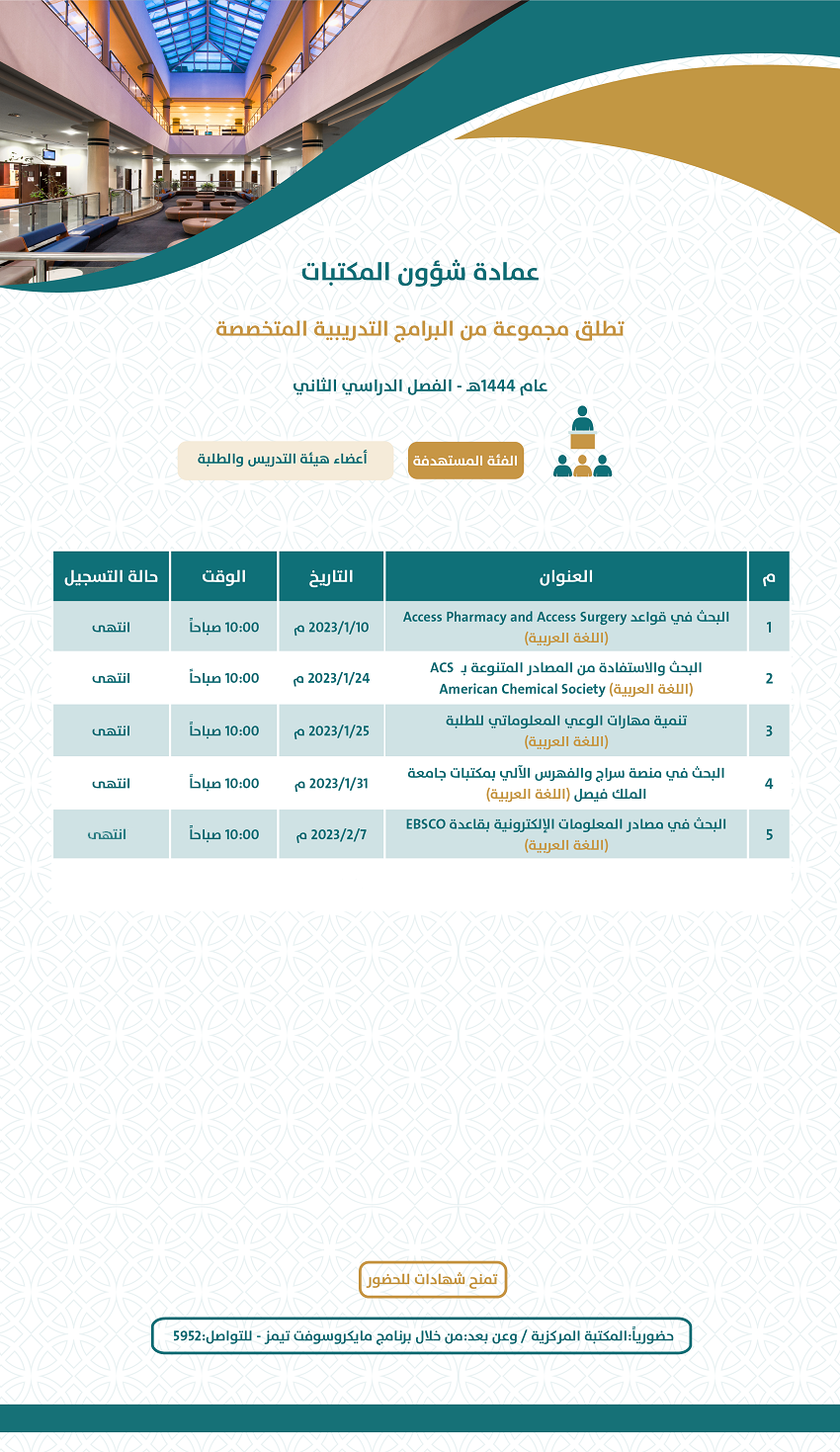 عمادة شؤون المكتبات

تطلق مجموعة من البرامج التدريبية المتخصصة

عام 1444هـ - الفصل الدراسي الثاني

الفئة المستهدفة

أعضاء هيئة التدريس والطلبة

| م | العنوان | التاريخ | الوقت | حالة التسجيل |
|---|---|---|---|---|
| 1 | البحث في قواعد Access Pharmacy and Access Surgery (اللغة العربية) | 2023/1/10 م | 10:00 صباحاً | انتهى |
| 2 | البحث والاستفادة من المصادر المتنوعة بـ ACS American Chemical Society (اللغة العربية) | 2023/1/24 م | 10:00 صباحاً | انتهى |
| 3 | تنمية مهارات الوعي المعلوماتي للطلبة (اللغة العربية) | 2023/1/25 م | 10:00 صباحاً | انتهى |
| 4 | البحث في منصة سراج والفهرس الآلي بمكتبات جامعة الملك فيصل (اللغة العربية) | 2023/1/31 م | 10:00 صباحاً | انتهى |
| 5 | البحث في مصادر المعلومات الإلكترونية بقاعدة EBSCO (اللغة العربية) | 2023/2/7 م | 10:00 صباحاً | انتهى |

تمنح شهادات للحضور

حضورياً:المكتبة المركزية / وعن بعد:من خلال برنامج مايكروسوفت تيمز - للتواصل:5952